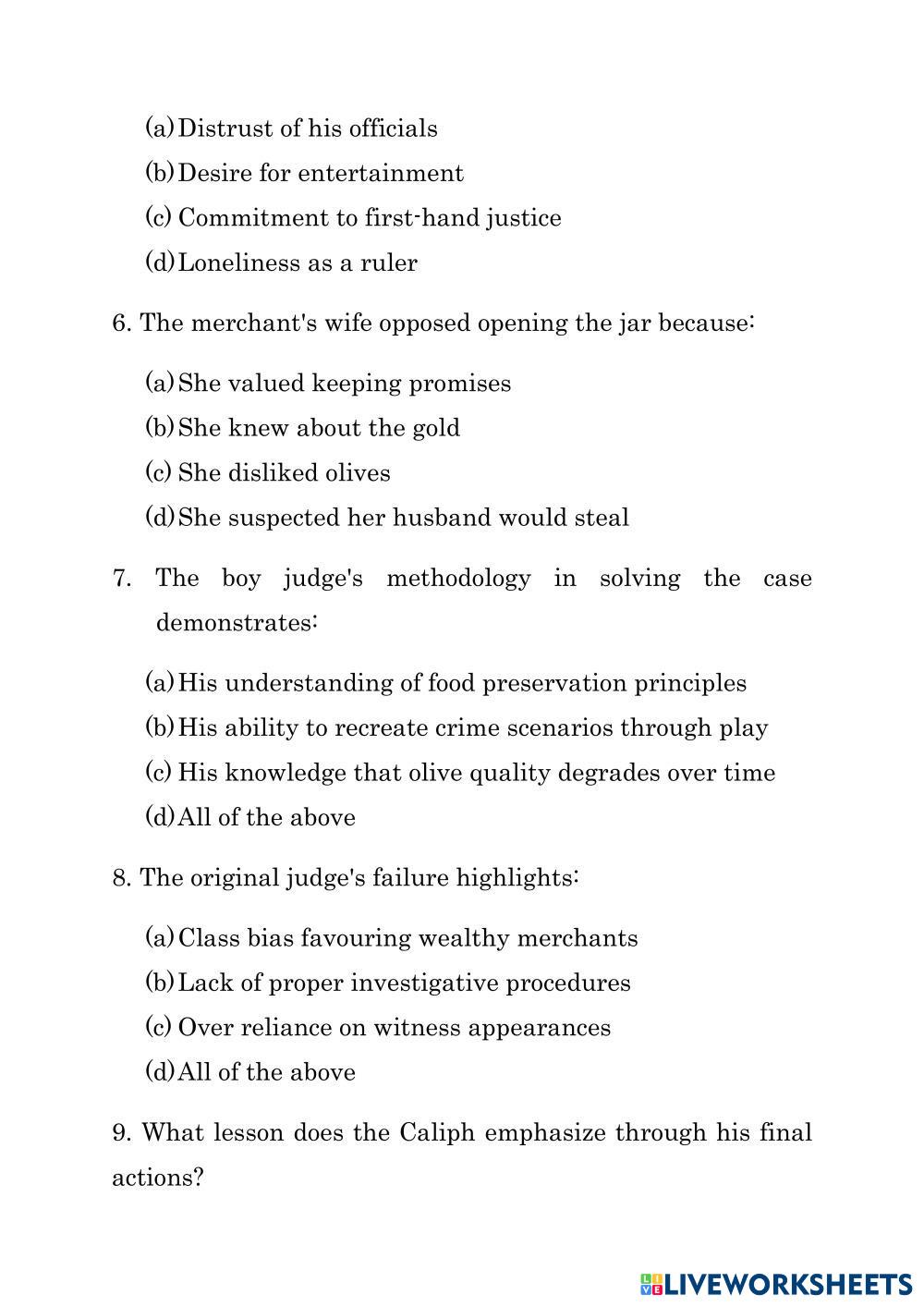 (a) Distrust of his officials
(b) Desire for entertainment
(c) Commitment to first-hand justice
(d) Loneliness as a ruler

6. The merchant's wife opposed opening the jar because:

(a) She valued keeping promises
(b) She knew about the gold
(c) She disliked olives
(d) She suspected her husband would steal

7. The boy judge's methodology in solving the case demonstrates:

(a) His understanding of food preservation principles
(b) His ability to recreate crime scenarios through play
(c) His knowledge that olive quality degrades over time
(d) All of the above

8. The original judge's failure highlights:

(a) Class bias favouring wealthy merchants
(b) Lack of proper investigative procedures
(c) Over reliance on witness appearances
(d) All of the above

9. What lesson does the Caliph emphasize through his final actions?

LIVEWORKSHEETS